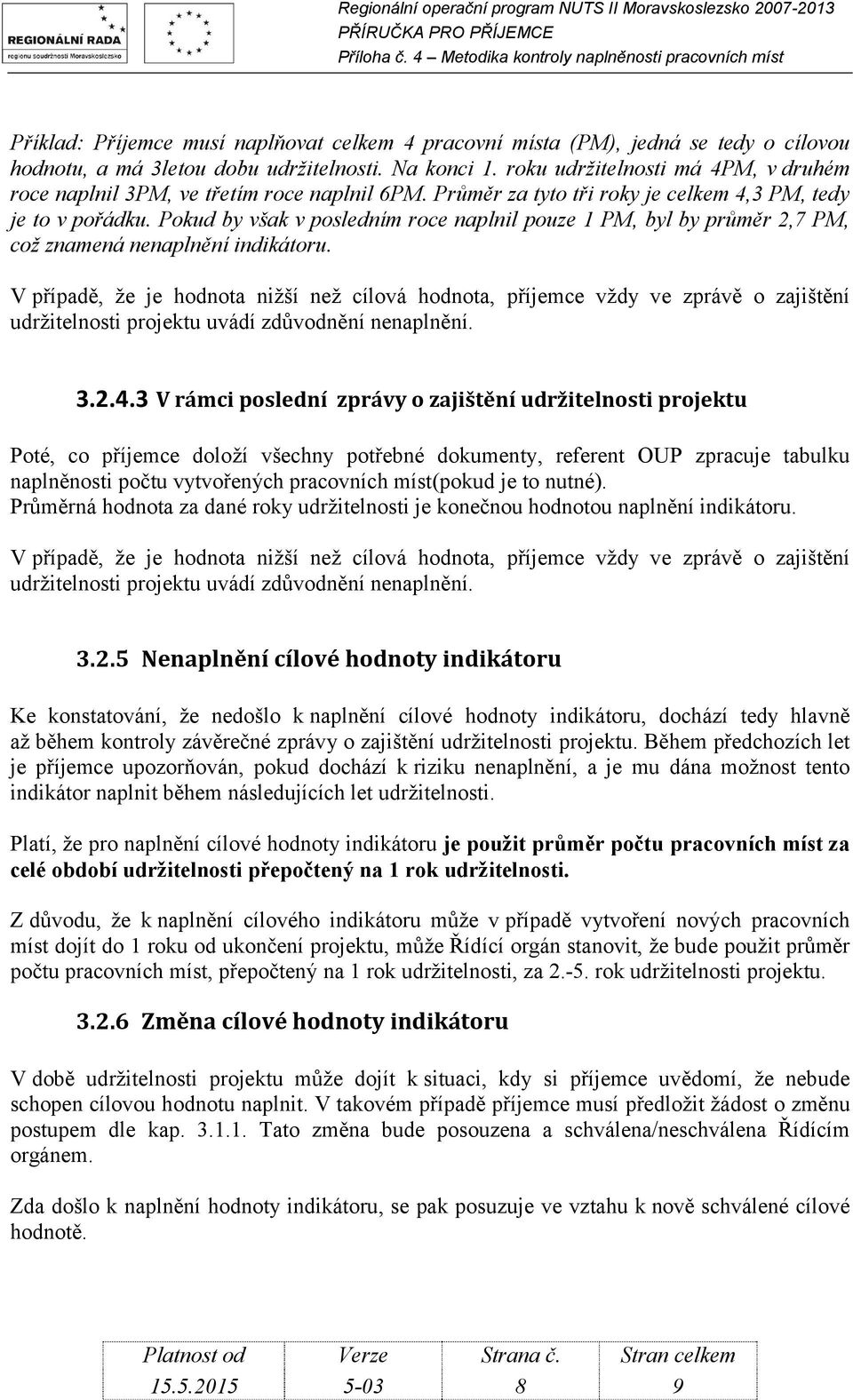 REGIONÁLNÍ RADA
regionu soudržnosti Moravskoslezsko

Regionální operační program NUTS II Moravskoslezsko 2007-2013
PŘÍRUČKA PRO PŘÍJEMCE
Příloha č. 4 – Metodika kontroly naplněnosti pracovních míst

Příklad: Příjemce musí naplňovat celkem 4 pracovní místa (PM), jedná se tedy o cílovou hodnotu, a má 3letou dobu udržitelnosti. Na konci 1. roku udržitelnosti má 4PM, v druhém roce naplnil 3PM, ve třetím roce naplnil 6PM. Průměr za tyto tři roky je celkem 4,3 PM, tedy je to v pořádku. Pokud by však v posledním roce naplnil pouze 1 PM, byl by průměr 2,7 PM, což znamená nenaplnění indikátoru.

V případě, že je hodnota nižší než cílová hodnota, příjemce vždy ve zprávě o zajištění udržitelnosti projektu uvádí zdůvodnění nenaplnění.

3.2.4.3 V rámci poslední zprávy o zajištění udržitelnosti projektu

Poté, co příjemce doloží všechny potřebné dokumenty, referent OUP zpracuje tabulku naplněnosti počtu vytvořených pracovních míst(pokud je to nutné).
Průměrná hodnota za dané roky udržitelnosti je konečnou hodnotou naplnění indikátoru.

V případě, že je hodnota nižší než cílová hodnota, příjemce vždy ve zprávě o zajištění udržitelnosti projektu uvádí zdůvodnění nenaplnění.

3.2.5 Nenaplnění cílové hodnoty indikátoru

Ke konstatování, že nedošlo k naplnění cílové hodnoty indikátoru, dochází tedy hlavně až během kontroly závěrečné zprávy o zajištění udržitelnosti projektu. Během předchozích let je příjemce upozorňován, pokud dochází k riziku nenaplnění, a je mu dána možnost tento indikátor naplnit během následujících let udržitelnosti.

Platí, že pro naplnění cílové hodnoty indikátoru je použit průměr počtu pracovních míst za celé období udržitelnosti přepočtený na 1 rok udržitelnosti.

Z důvodu, že k naplnění cílového indikátoru může v případě vytvoření nových pracovních míst dojít do 1 roku od ukončení projektu, může Řídící orgán stanovit, že bude použit průměr počtu pracovních míst, přepočtený na 1 rok udržitelnosti, za 2.-5. rok udržitelnosti projektu.

3.2.6 Změna cílové hodnoty indikátoru

V době udržitelnosti projektu může dojít k situaci, kdy si příjemce uvědomí, že nebude schopen cílovou hodnotu naplnit. V takovém případě příjemce musí předložit žádost o změnu postupem dle kap. 3.1.1. Tato změna bude posouzena a schválena/neschválena Řídícím orgánem.

Zda došlo k naplnění hodnoty indikátoru, se pak posuzuje ve vztahu k nově schválené cílové hodnotě.

| Platnost od | Verze | Strana č. | Stran celkem |
|---|---|---|---|
| 15.5.2015 | 5-03 | 8 | 9 |